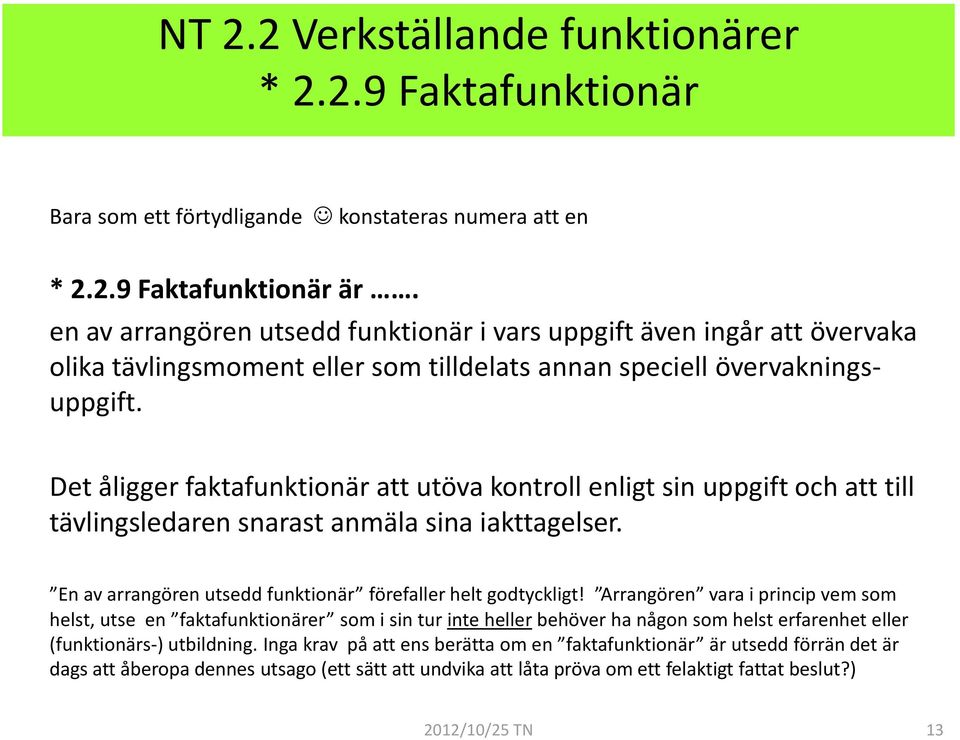 NT 2.2 Verkställande funktionärer
* 2.2.9 Faktafunktionär

Bara som ett förtydligande ☺ konstateras numera att en

* 2.2.9 Faktafunktionär är …….
en av arrangören utsedd funktionär i vars uppgift även ingår att övervaka olika tävlingsmoment eller som tilldelats annan speciell övervakningsuppgift.

Det åligger faktafunktionär att utöva kontroll enligt sin uppgift och att till tävlingsledaren snarast anmäla sina iakttagelser.

”En av arrangören utsedd funktionär” förefaller helt godtyckligt! ”Arrangören” vara i princip vem som helst, utse en ”faktafunktionärer” som i sin tur inte heller behöver ha någon som helst erfarenhet eller (funktionärs-) utbildning. Inga krav på att ens berätta om en ”faktafunktionär” är utsedd förrän det är dags att åberopa dennes utsago (ett sätt att undvika att låta pröva om ett felaktigt fattat beslut?)

2012/10/25 TN

13